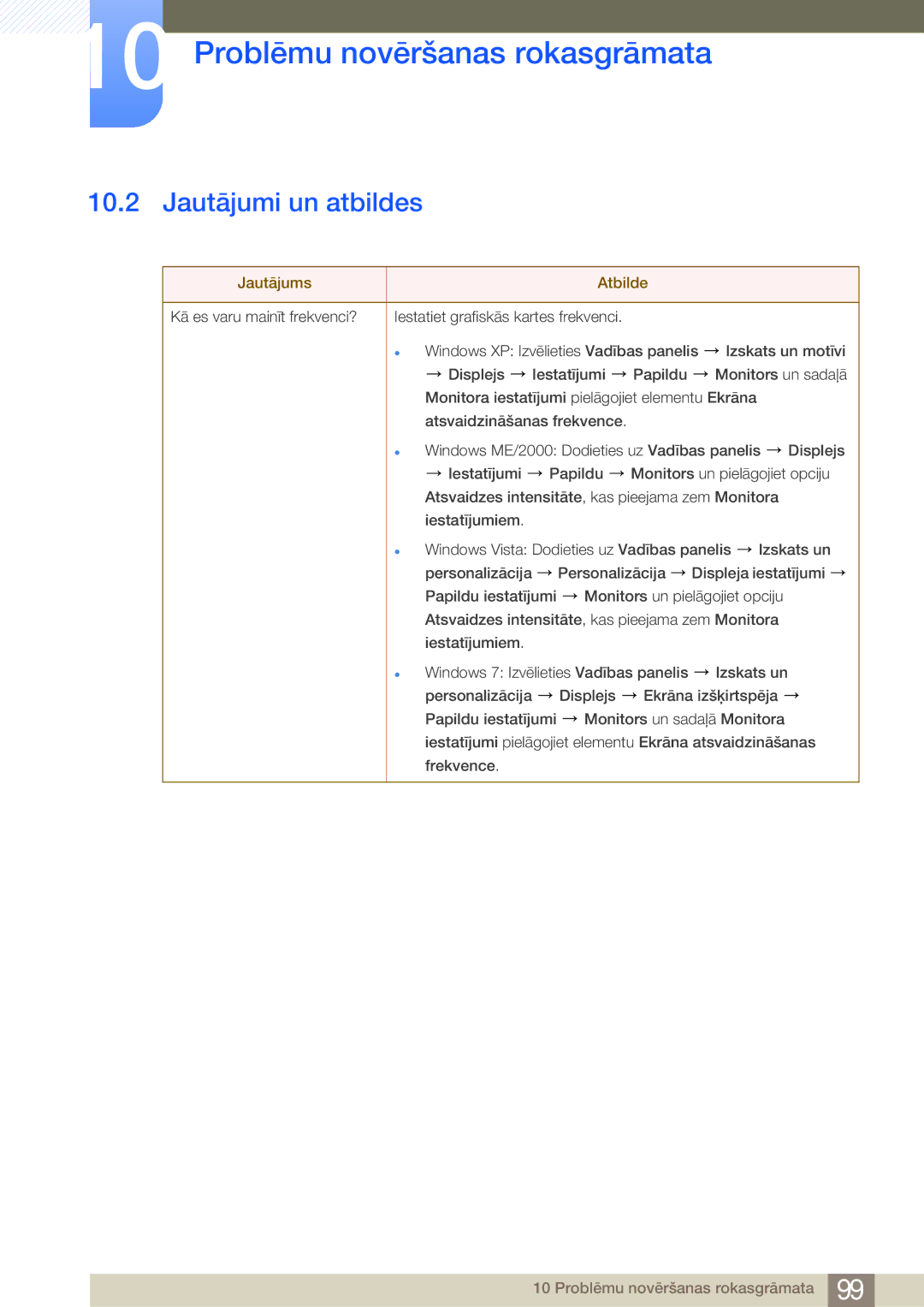 10 Problēmu novēršanas rokasgrāmata

10.2 Jautājumi un atbildes

| Jautājums | Atbilde |
|---|---|
| Kā es varu mainīt frekvenci? | Iestatiet grafiskās kartes frekvenci. • Windows XP: Izvēlieties Vadības panelis → Izskats un motīvi → Displejs → Iestatījumi → Papildu → Monitors un sadaļā Monitora iestatījumi pielāgojiet elementu Ekrāna atsvaidzināšanas frekvence. • Windows ME/2000: Dodieties uz Vadības panelis → Displejs → Iestatījumi → Papildu → Monitors un pielāgojiet opciju Atsvaidzes intensitāte, kas pieejama zem Monitora iestatījumiem. • Windows Vista: Dodieties uz Vadības panelis → Izskats un personalizācija → Personalizācija → Displeja iestatījumi → Papildu iestatījumi → Monitors un pielāgojiet opciju Atsvaidzes intensitāte, kas pieejama zem Monitora iestatījumiem. • Windows 7: Izvēlieties Vadības panelis → Izskats un personalizācija → Displejs → Ekrāna izšķirtspēja → Papildu iestatījumi → Monitors un sadaļā Monitora iestatījumi pielāgojiet elementu Ekrāna atsvaidzināšanas frekvence. |

10 Problēmu novēršanas rokasgrāmata 99